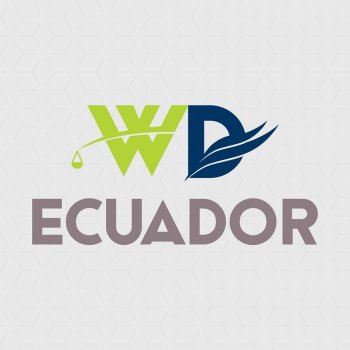 WD
ECUADOR